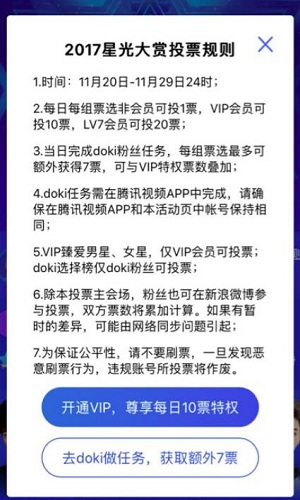 2017星光大赏投票规则

1.时间：11月20日-11月29日24时；

2.每日每组票选非会员可投1票，VIP会员可投10票，LV7会员可投20票；

3.当日完成doki粉丝任务，每组票选最多可额外获得7票，可与VIP特权票数叠加；

4.doki任务需在腾讯视频APP中完成，请确保在腾讯视频APP和本活动页中帐号保持相同；

5.VIP臻爱男星、女星，仅VIP会员可投票；doki选择榜仅doki粉丝可投票；

6.除本投票主会场，粉丝也可在新浪微博参与投票，双方票数将累加计算。如果有暂时的差异，可能由网络同步问题引起；

7.为保证公平性，请不要刷票，一旦发现恶意刷票行为，违规账号所投票将作废。

开通VIP，尊享每日10票特权

去doki做任务，获取额外7票